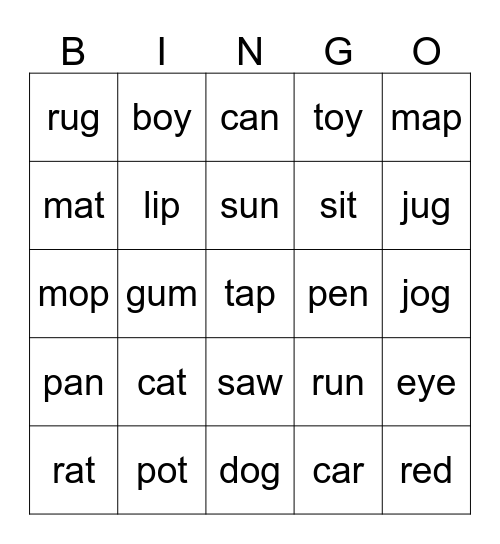 | B | I | N | G | O |
|---|---|---|---|---|
| rug | boy | can | toy | map |
| mat | lip | sun | sit | jug |
| mop | gum | tap | pen | jog |
| pan | cat | saw | run | eye |
| rat | pot | dog | car | red |